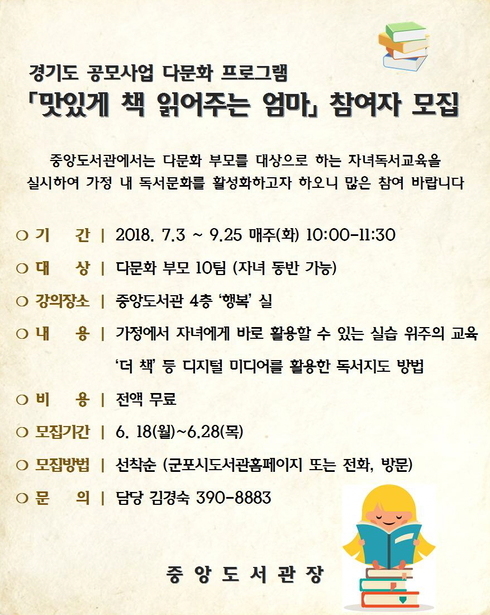 경기도 공모사업 다문화 프로그램
「맛있게 책 읽어주는 엄마」 참여자 모집

중앙도서관에서는 다문화 부모를 대상으로 하는 자녀독서교육을 실시하여 가정 내 독서문화를 활성화하고자 하오니 많은 참여 바랍니다

○ 기 간 | 2018. 7.3 ~ 9.25 매주(화) 10:00-11:30
○ 대 상 | 다문화 부모 10팀 (자녀 동반 가능)
○ 강의장소 | 중앙도서관 4층 '행복' 실
○ 내 용 | 가정에서 자녀에게 바로 활용할 수 있는 실습 위주의 교육
'더 책' 등 디지털 미디어를 활용한 독서지도 방법
○ 비 용 | 전액 무료
○ 모집기간 | 6. 18(월)~6.28(목)
○ 모집방법 | 선착순 (군포시도서관홈페이지 또는 전화, 방문)
○ 문 의 | 담당 김경숙 390-8883

중 앙 도 서 관 장